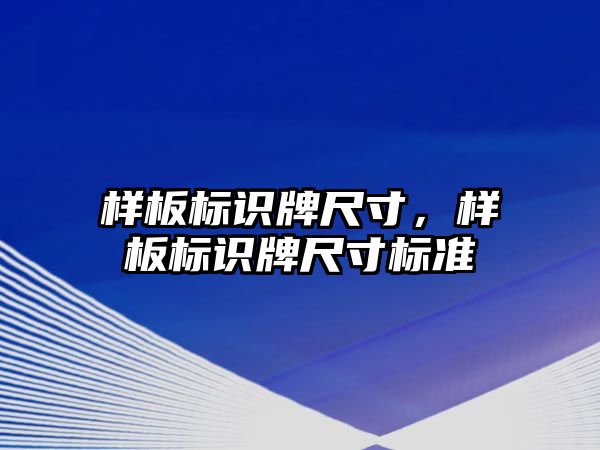 样板标识牌尺寸，样板标识牌尺寸标准